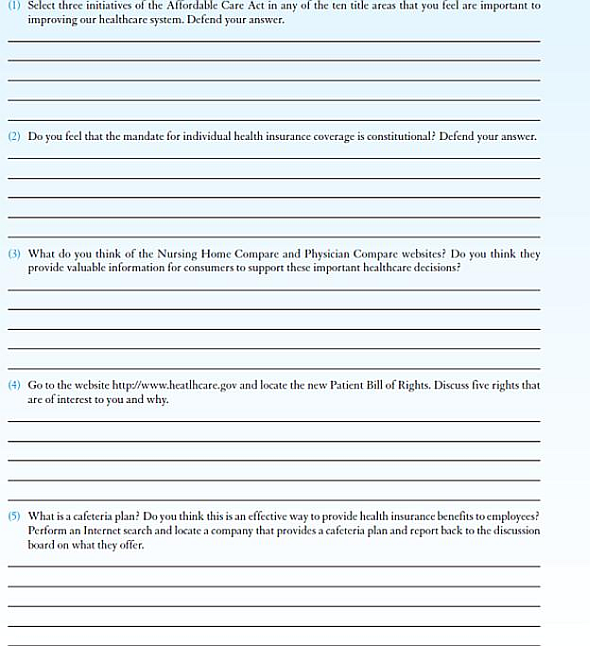 (1) Select three initiatives of the Affordable Care Act in any of the ten title areas that you feel are important to improving our healthcare system. Defend your answer.

(2) Do you feel that the mandate for individual health insurance coverage is constitutional? Defend your answer.

(3) What do you think of the Nursing Home Compare and Physician Compare websites? Do you think they provide valuable information for consumers to support these important healthcare decisions?

(4) Go to the website http://www.heatlhcare.gov and locate the new Patient Bill of Rights. Discuss five rights that are of interest to you and why.

(5) What is a cafeteria plan? Do you think this is an effective way to provide health insurance benefits to employees? Perform an Internet search and locate a company that provides a cafeteria plan and report back to the discussion board on what they offer.